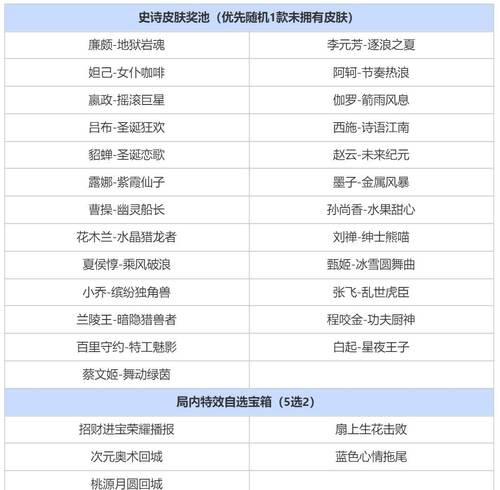 | 史诗皮肤奖池（优先随机1款未拥有皮肤） | |
|---|---|
| 廉颇-地狱岩魂 | 李元芳-逐浪之夏 |
| 妲己-女仆咖啡 | 阿轲-节奏热浪 |
| 嬴政-摇滚巨星 | 伽罗-箭雨风息 |
| 吕布-圣诞狂欢 | 西施-诗语江南 |
| 貂蝉-圣诞恋歌 | 赵云-未来纪元 |
| 露娜-紫霞仙子 | 墨子-金属风暴 |
| 曹操-幽灵船长 | 孙尚香-水果甜心 |
| 花木兰-水晶猎龙者 | 刘禅-绅士熊喵 |
| 夏侯惇-乘风破浪 | 甄姬-冰雪圆舞曲 |
| 小乔-缤纷独角兽 | 张飞-乱世虎臣 |
| 兰陵王-暗隐猎兽者 | 程咬金-功夫厨神 |
| 百里守约-特工魅影 | 白起-星夜王子 |
| 蔡文姬-舞动绿茵 | |
| 局内特效自选宝箱（5选2） | |
| 招财进宝荣耀播报 | 扇上生花击败 |
| 次元奥术回城 | 蓝色心情拖尾 |
| 桃源月圆回城 | |